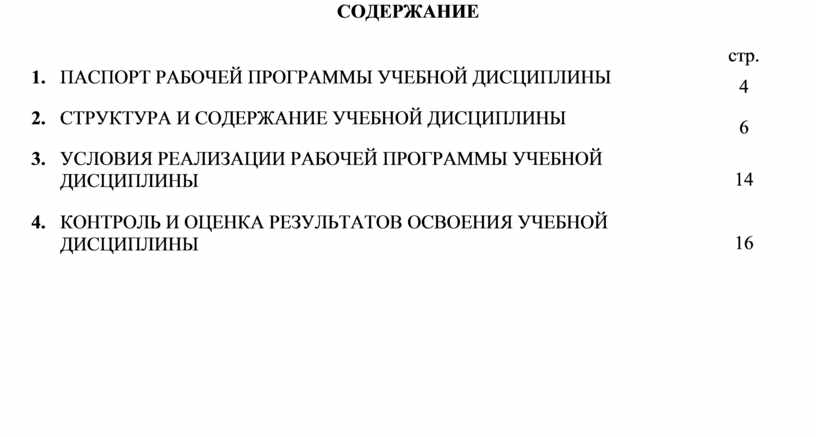 СОДЕРЖАНИЕ

стр.

1. ПАСПОРТ РАБОЧЕЙ ПРОГРАММЫ УЧЕБНОЙ ДИСЦИПЛИНЫ 4

2. СТРУКТУРА И СОДЕРЖАНИЕ УЧЕБНОЙ ДИСЦИПЛИНЫ 6

3. УСЛОВИЯ РЕАЛИЗАЦИИ РАБОЧЕЙ ПРОГРАММЫ УЧЕБНОЙ ДИСЦИПЛИНЫ 14

4. КОНТРОЛЬ И ОЦЕНКА РЕЗУЛЬТАТОВ ОСВОЕНИЯ УЧЕБНОЙ ДИСЦИПЛИНЫ 16